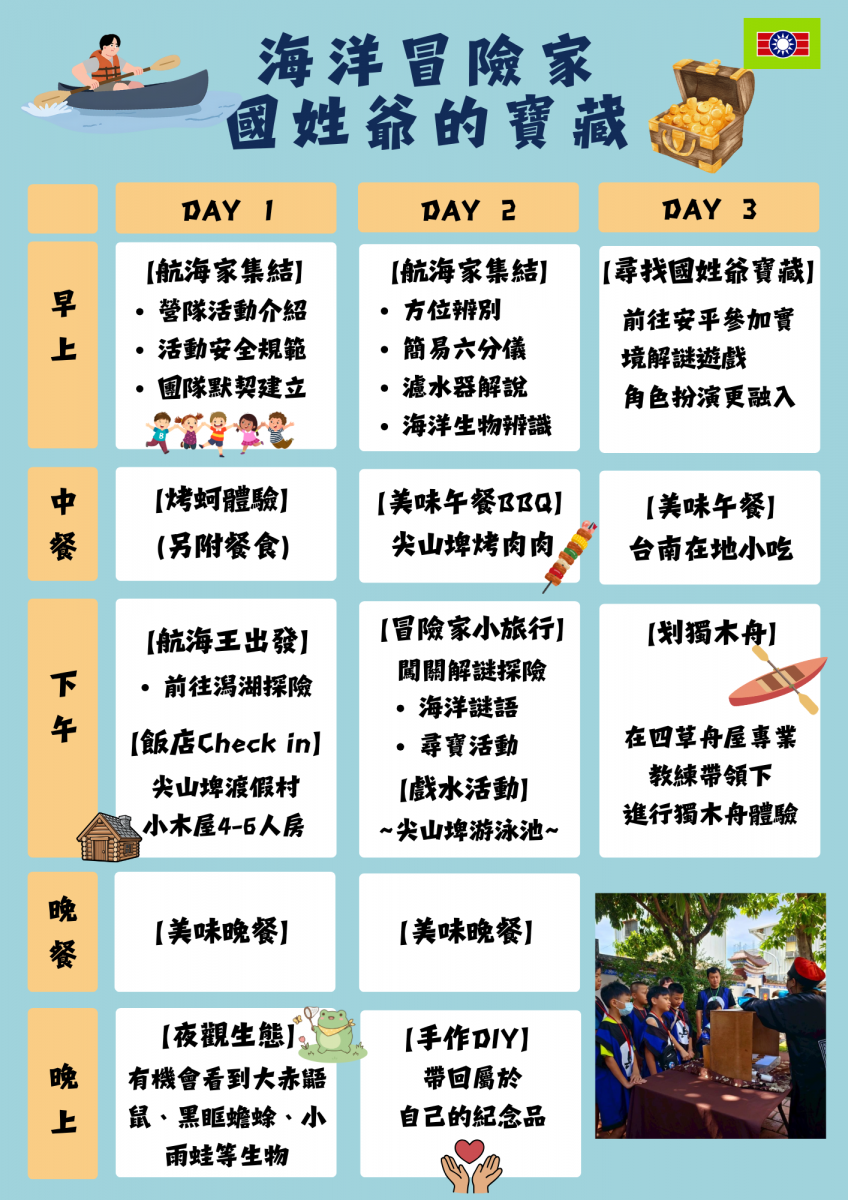 海洋冒險家
國姓爺的寶藏

|  | DAY 1 | DAY 2 | DAY 3 |
|---|---|---|---|
| 早上 | 【航海家集結】 • 營隊活動介紹 • 活動安全規範 • 團隊默契建立 | 【航海家集結】 • 方位辨別 • 簡易六分儀 • 濾水器解說 • 海洋生物辨識 | 【尋找國姓爺寶藏】 前往安平參加實境解謎遊戲 角色扮演更融入 |
| 中餐 | 【烤蚵體驗】 (另附餐食) | 【美味午餐BBQ】 尖山埤烤肉肉 | 【美味午餐】 台南在地小吃 |
| 下午 | 【航海王出發】 • 前往潟湖探險 【飯店Check in】 尖山埤渡假村 小木屋4-6人房 | 【冒險家小旅行】 闖關解謎探險 • 海洋謎語 • 尋寶活動 【戲水活動】 ~尖山埤游泳池~ | 【划獨木舟】 在四草舟屋專業教練帶領下 進行獨木舟體驗 |
| 晚餐 | 【美味晚餐】 | 【美味晚餐】 |  |
| 晚上 | 【夜觀生態】 有機會看到大赤鼯鼠、黑眶蟾蜍、小雨蛙等生物 | 【手作DIY】 帶回屬於自己的紀念品 |  |